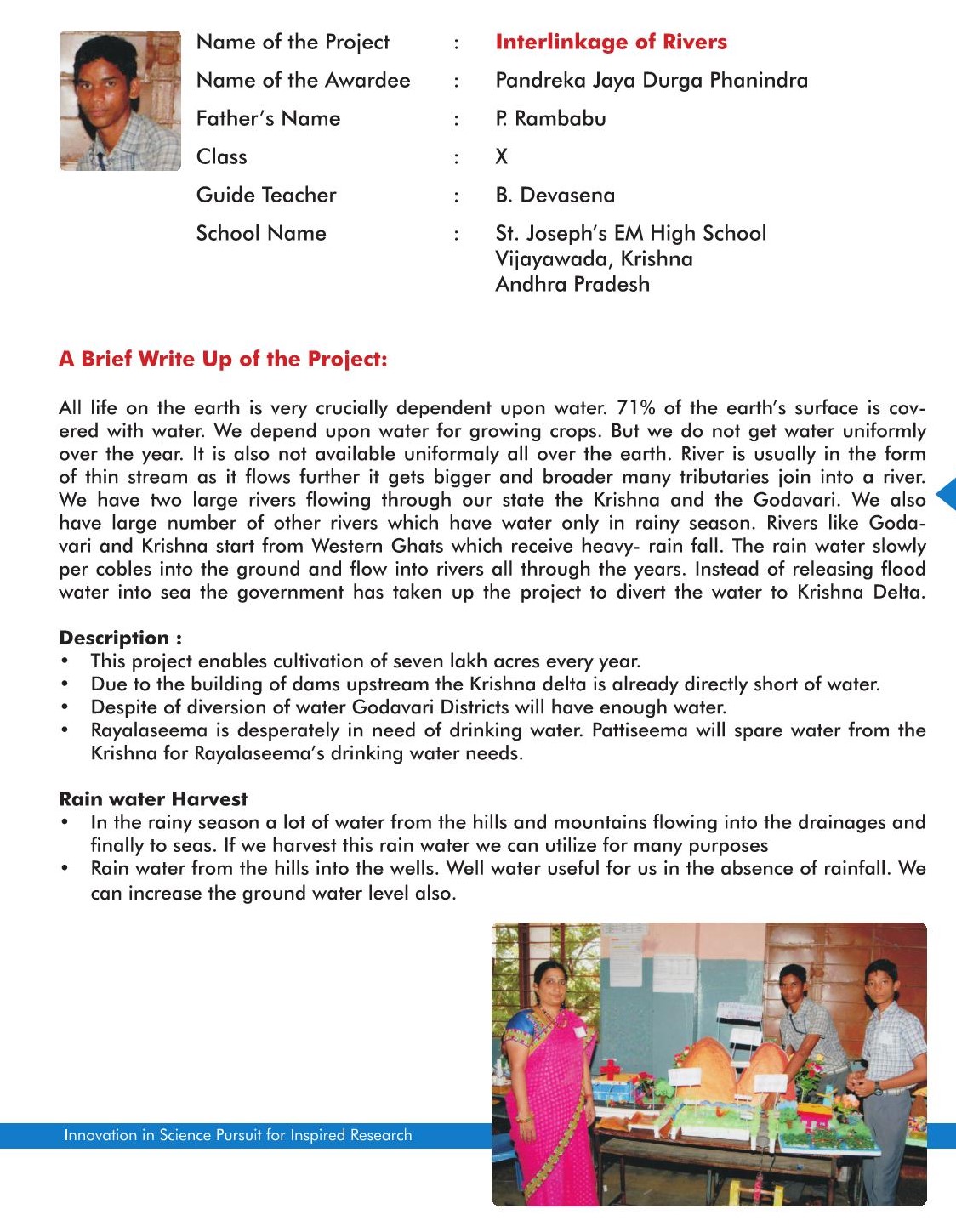 Name of the Project : Interlinkage of Rivers
Name of the Awardee : Pandreka Jaya Durga Phanindra
Father's Name : P. Rambabu
Class : X
Guide Teacher : B. Devasena
School Name : St. Joseph's EM High School Vijayawada, Krishna Andhra Pradesh

A Brief Write Up of the Project:

All life on the earth is very crucially dependent upon water. 71% of the earth's surface is covered with water. We depend upon water for growing crops. But we do not get water uniformly over the year. It is also not available uniformaly all over the earth. River is usually in the form of thin stream as it flows further it gets bigger and broader many tributaries join into a river. We have two large rivers flowing through our state the Krishna and the Godavari. We also have large number of other rivers which have water only in rainy season. Rivers like Godavari and Krishna start from Western Ghats which receive heavy- rain fall. The rain water slowly per cobles into the ground and flow into rivers all through the years. Instead of releasing flood water into sea the government has taken up the project to divert the water to Krishna Delta.

Description :
• This project enables cultivation of seven lakh acres every year.
• Due to the building of dams upstream the Krishna delta is already directly short of water.
• Despite of diversion of water Godavari Districts will have enough water.
• Rayalaseema is desperately in need of drinking water. Pattiseema will spare water from the Krishna for Rayalaseema's drinking water needs.

Rain water Harvest
• In the rainy season a lot of water from the hills and mountains flowing into the drainages and finally to seas. If we harvest this rain water we can utilize for many purposes
• Rain water from the hills into the wells. Well water useful for us in the absence of rainfall. We can increase the ground water level also.

Innovation in Science Pursuit for Inspired Research